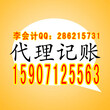 李会计QQ：286215731
代理记账
15907125563